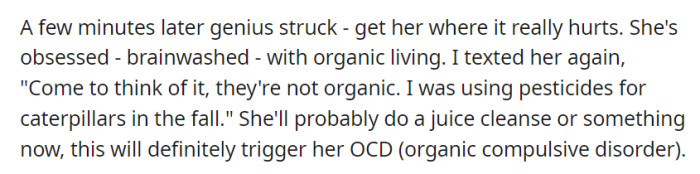 A few minutes later genius struck - get her where it really hurts. She's obsessed - brainwashed - with organic living. I texted her again, "Come to think of it, they're not organic. I was using pesticides for caterpillars in the fall." She'll probably do a juice cleanse or something now, this will definitely trigger her OCD (organic compulsive disorder).